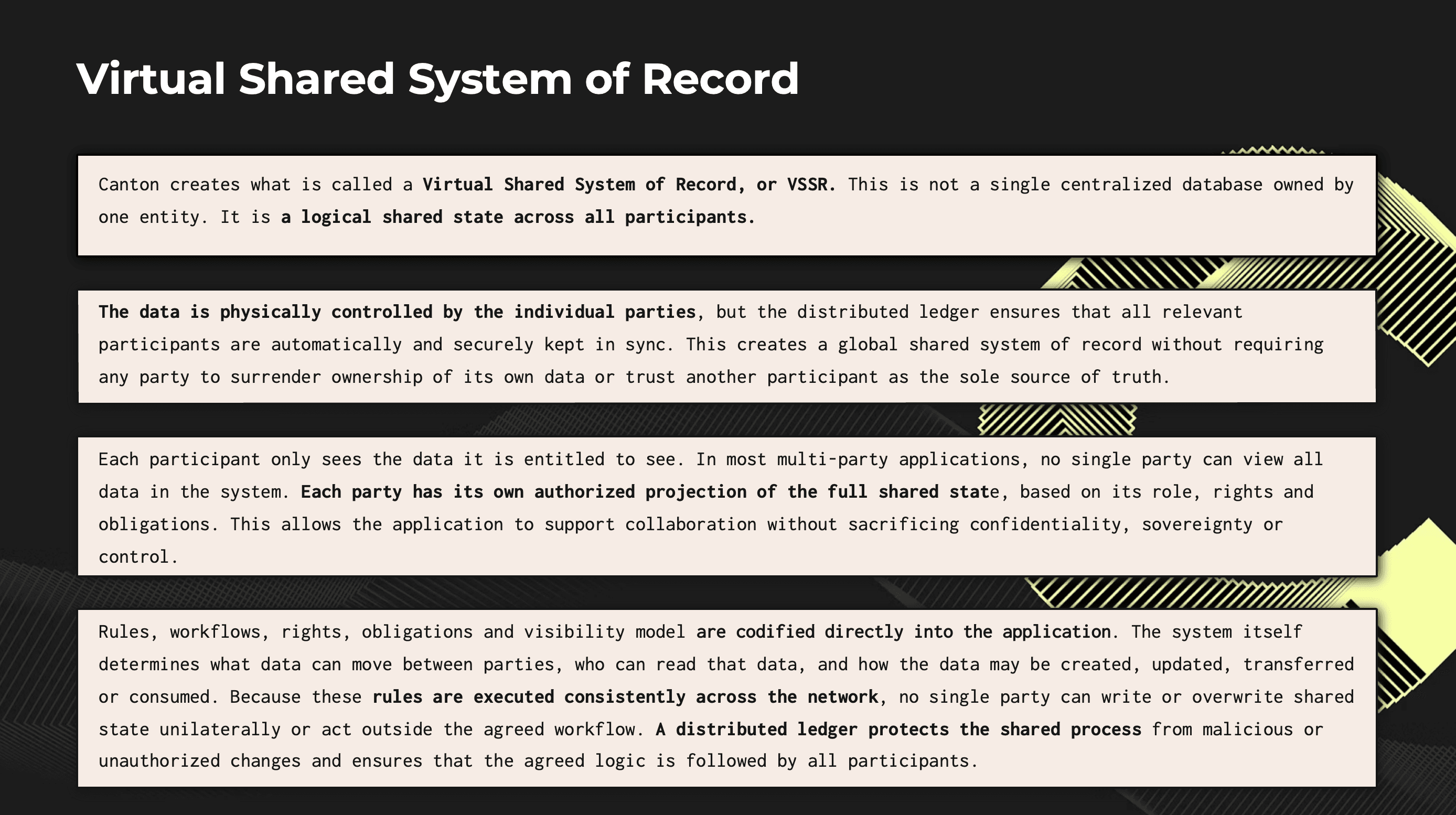 Virtual Shared System of Record

Canton creates what is called a Virtual Shared System of Record, or VSSR. This is not a single centralized database owned by one entity. It is a logical shared state across all participants.

The data is physically controlled by the individual parties, but the distributed ledger ensures that all relevant participants are automatically and securely kept in sync. This creates a global shared system of record without requiring any party to surrender ownership of its own data or trust another participant as the sole source of truth.

Each participant only sees the data it is entitled to see. In most multi-party applications, no single party can view all data in the system. Each party has its own authorized projection of the full shared state, based on its role, rights and obligations. This allows the application to support collaboration without sacrificing confidentiality, sovereignty or control.

Rules, workflows, rights, obligations and visibility model are codified directly into the application. The system itself determines what data can move between parties, who can read that data, and how the data may be created, updated, transferred or consumed. Because these rules are executed consistently across the network, no single party can write or overwrite shared state unilaterally or act outside the agreed workflow. A distributed ledger protects the shared process from malicious or unauthorized changes and ensures that the agreed logic is followed by all participants.